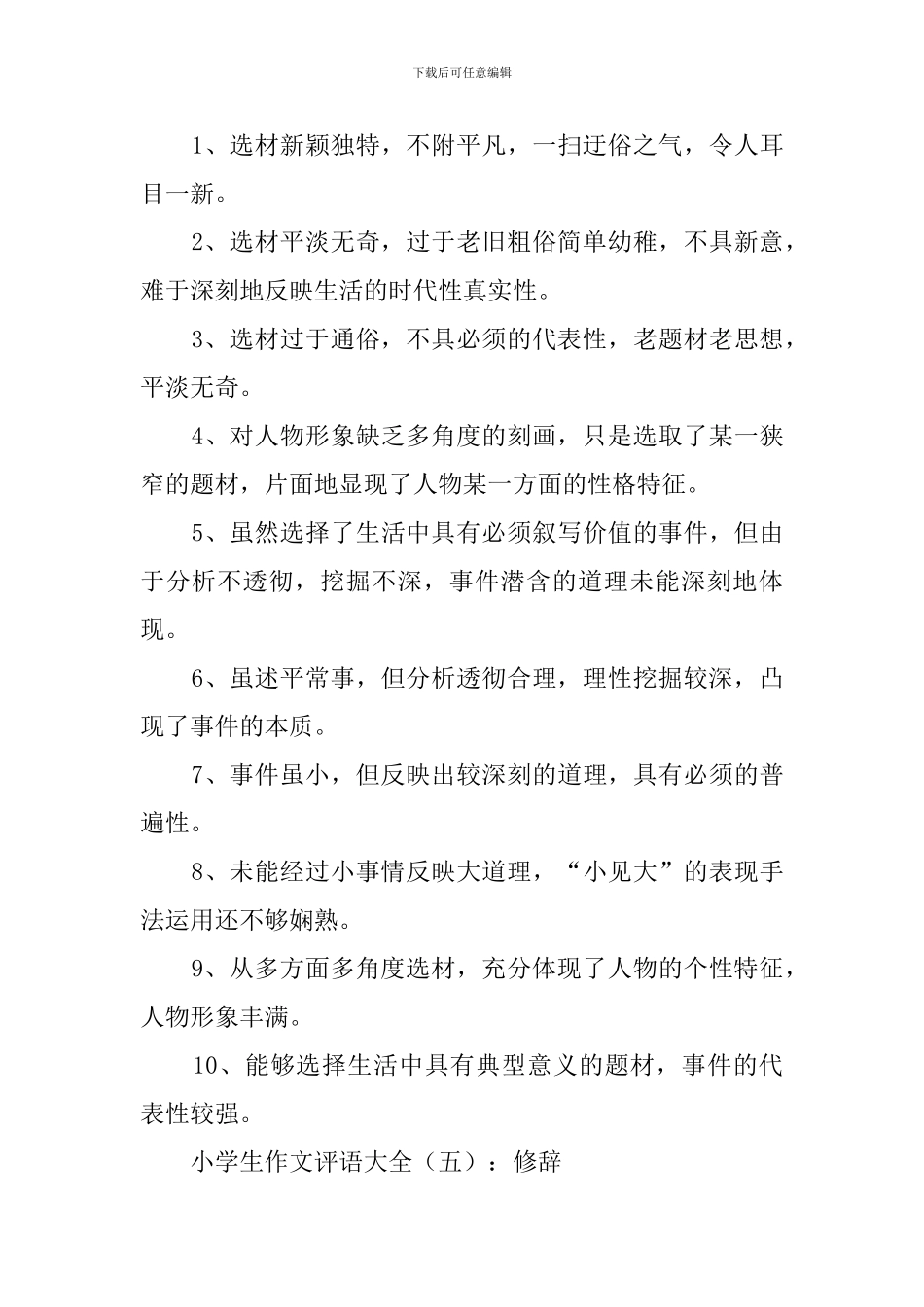 下载后可任意编辑

1、选材新颖独特，不附平凡，一扫迂俗之气，令人耳目一新。

2、选材平淡无奇，过于老旧粗俗简单幼稚，不具新意，难于深刻地反映生活的时代性真实性。

3、选材过于通俗，不具必须的代表性，老题材老思想，平淡无奇。

4、对人物形象缺乏多角度的刻画，只是选取了某一狭窄的题材，片面地显现了人物某一方面的性格特征。

5、虽然选择了生活中具有必须叙写价值的事件，但由于分析不透彻，挖掘不深，事件潜含的道理未能深刻地体现。

6、虽述平常事，但分析透彻合理，理性挖掘较深，凸现了事件的本质。

7、事件虽小，但反映出较深刻的道理，具有必须的普遍性。

8、未能经过小事情反映大道理，“小见大”的表现手法运用还不够娴熟。

9、从多方面多角度选材，充分体现了人物的个性特征，人物形象丰满。

10、能够选择生活中具有典型意义的题材，事件的代表性较强。

小学生作文评语大全（五）：修辞